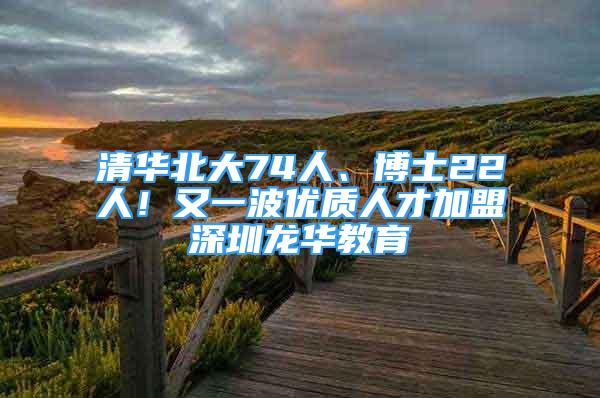 清华北大74人、博士22人！又一波优质人才加盟深圳龙华教育